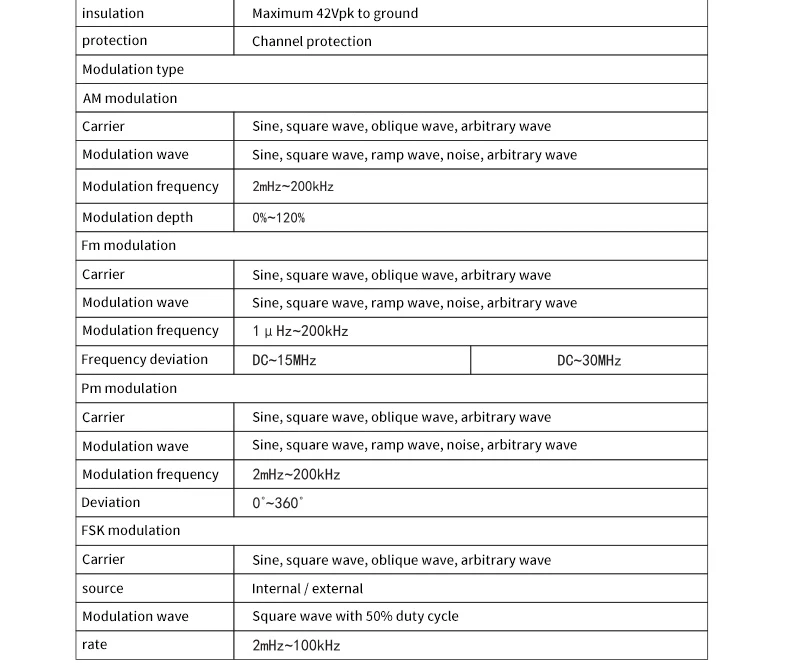 | insulation | Maximum 42Vpk to ground | |
|---|---|---|
| protection | Channel protection | |
| Modulation type | | |
| AM modulation | | |
| Carrier | Sine, square wave, oblique wave, arbitrary wave | |
| Modulation wave | Sine, square wave, ramp wave, noise, arbitrary wave | |
| Modulation frequency | 2mHz~200kHz | |
| Modulation depth | 0%~120% | |
| Fm modulation | | |
| Carrier | Sine, square wave, oblique wave, arbitrary wave | |
| Modulation wave | Sine, square wave, ramp wave, noise, arbitrary wave | |
| Modulation frequency | 1 μ Hz~200kHz | |
| Frequency deviation | DC~15MHz | DC~30MHz |
| Pm modulation | | |
| Carrier | Sine, square wave, oblique wave, arbitrary wave | |
| Modulation wave | Sine, square wave, ramp wave, noise, arbitrary wave | |
| Modulation frequency | 2mHz~200kHz | |
| Deviation | 0°~360° | |
| FSK modulation | | |
| Carrier | Sine, square wave, oblique wave, arbitrary wave | |
| source | Internal / external | |
| Modulation wave | Square wave with 50% duty cycle | |
| rate | 2mHz~100kHz | |